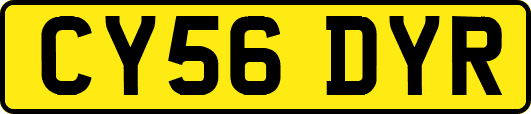 CY56 DYR